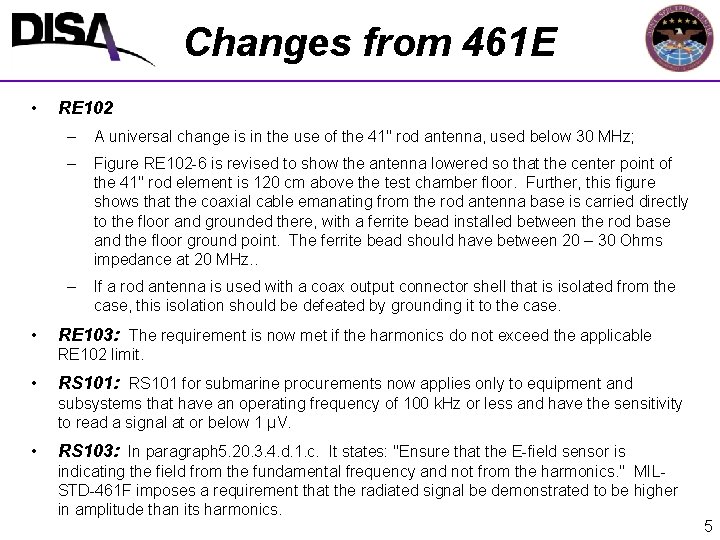 DISA

Changes from 461E

• RE102
– A universal change is in the use of the 41" rod antenna, used below 30 MHz;
– Figure RE102-6 is revised to show the antenna lowered so that the center point of the 41" rod element is 120 cm above the test chamber floor. Further, this figure shows that the coaxial cable emanating from the rod antenna base is carried directly to the floor and grounded there, with a ferrite bead installed between the rod base and the floor ground point. The ferrite bead should have between 20 – 30 Ohms impedance at 20 MHz..
– If a rod antenna is used with a coax output connector shell that is isolated from the case, this isolation should be defeated by grounding it to the case.

• RE103: The requirement is now met if the harmonics do not exceed the applicable RE102 limit.

• RS101: RS101 for submarine procurements now applies only to equipment and subsystems that have an operating frequency of 100 kHz or less and have the sensitivity to read a signal at or below 1 µV.

• RS103: In paragraph5.20.3.4.d.1.c. It states: "Ensure that the E-field sensor is indicating the field from the fundamental frequency and not from the harmonics." MIL-STD-461F imposes a requirement that the radiated signal be demonstrated to be higher in amplitude than its harmonics.

5